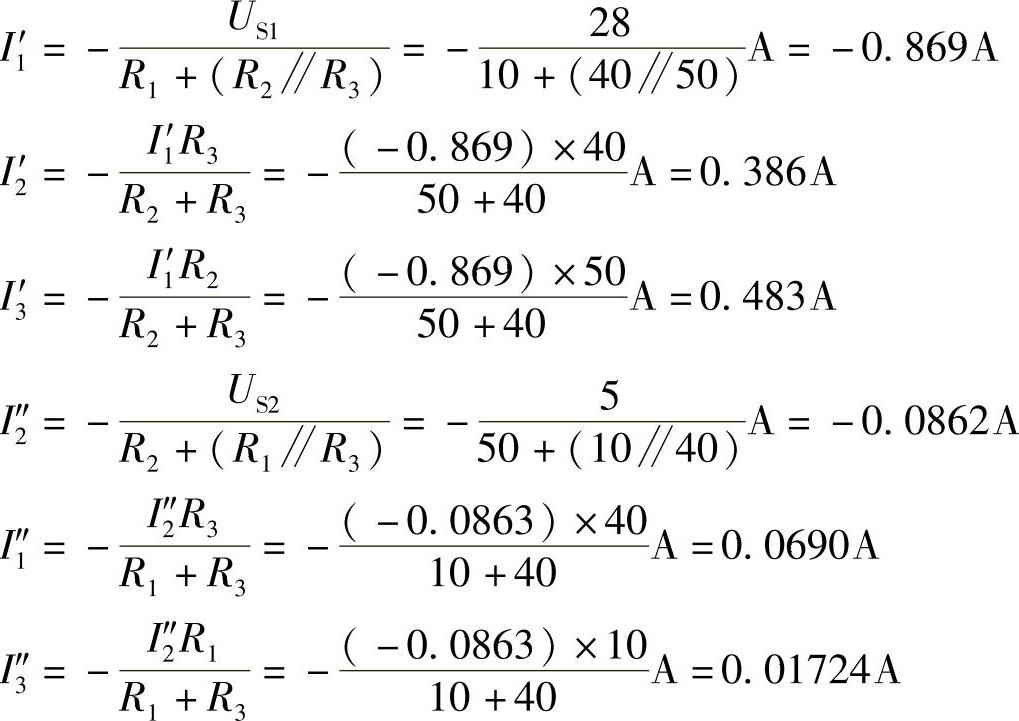 $I_1' = -\frac{U_{S1}}{R_1 + (R_2 // R_3)} = -\frac{28}{10 + (40 // 50)}A = -0.869A$

$I_2' = -\frac{I_1' R_3}{R_2 + R_3} = -\frac{(-0.869) \times 40}{50 + 40}A = 0.386A$

$I_3' = -\frac{I_1' R_2}{R_2 + R_3} = -\frac{(-0.869) \times 50}{50 + 40}A = 0.483A$

$I_2'' = -\frac{U_{S2}}{R_2 + (R_1 // R_3)} = -\frac{5}{50 + (10 // 40)}A = -0.0862A$

$I_1'' = -\frac{I_2'' R_3}{R_1 + R_3} = -\frac{(-0.0863) \times 40}{10 + 40}A = 0.0690A$

$I_3'' = -\frac{I_2'' R_1}{R_1 + R_3} = -\frac{(-0.0863) \times 10}{10 + 40}A = 0.01724A$